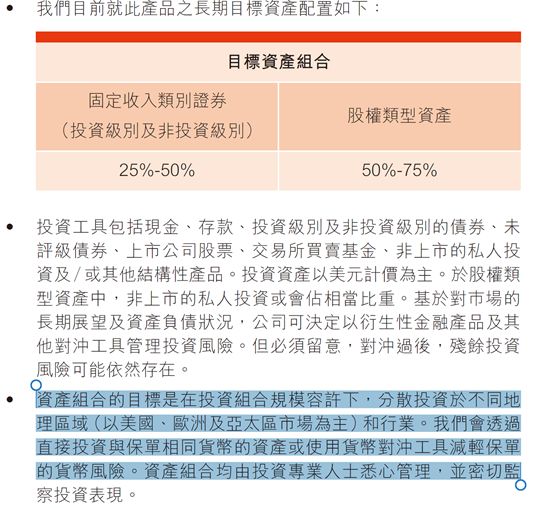 • 我們目前就此產品之長期目標資產配置如下：

| 目標資產組合 | |
|---|---|
| 固定收入類別證券（投資級別及非投資級別） | 股權類型資產 |
| 25%-50% | 50%-75% |

• 投資工具包括現金、存款、投資級別及非投資級別的債券、未評級債券、上市公司股票、交易所買賣基金、非上市的私人投資及/或其他結構性產品。投資資產以美元計價為主。於股權類型資產中，非上市的私人投資或會佔相當比重。基於對市場的長期展望及資產負債狀況，公司可決定以衍生性金融產品及其他對沖工具管理投資風險。但必須留意，對沖過後，殘餘投資風險可能依然存在。

• 資產組合的目標是在投資組合規模容許下，分散投資於不同地理區域（以美國、歐洲及亞太區市場為主）和行業。我們會透過直接投資與保單相同貨幣的資產或使用貨幣對沖工具減輕保單的貨幣風險。資產組合均由投資專業人士悉心管理，並密切監察投資表現。